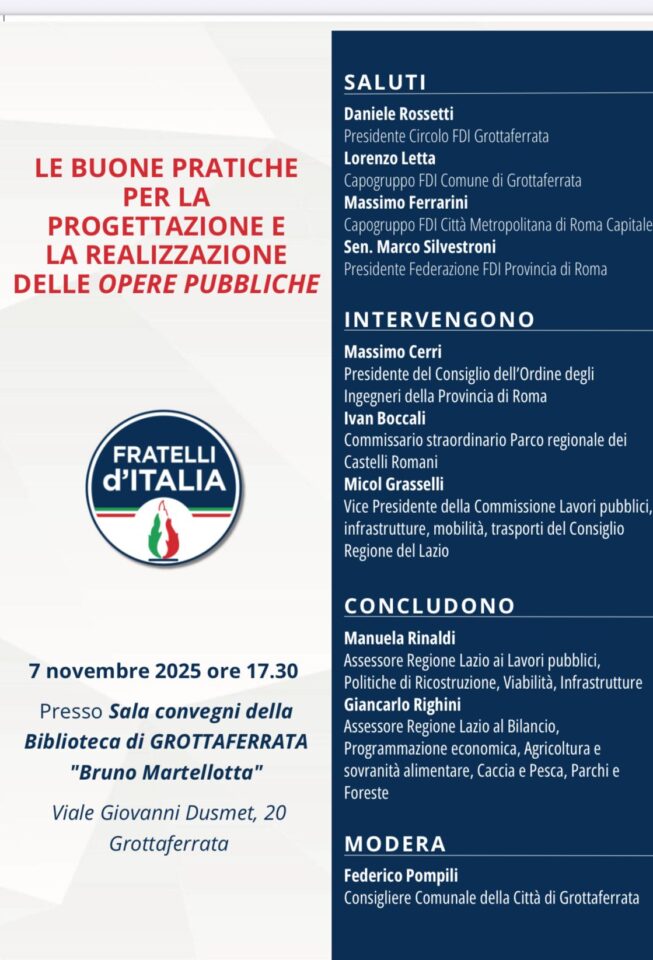 LE BUONE PRATICHE PER LA PROGETTAZIONE E LA REALIZZAZIONE DELLE OPERE PUBBLICHE

FRATELLI d'ITALIA

7 novembre 2025 ore 17.30

Presso Sala convegni della Biblioteca di GROTTAFERRATA "Bruno Martellotta"

Viale Giovanni Dusmet, 20 Grottaferrata

SALUTI

Daniele Rossetti
Presidente Circolo FDI Grottaferrata
Lorenzo Letta
Capogruppo FDI Comune di Grottaferrata
Massimo Ferrarini
Capogruppo FDI Città Metropolitana di Roma Capitale
Sen. Marco Silvestroni
Presidente Federazione FDI Provincia di Roma

INTERVENGONO

Massimo Cerri
Presidente del Consiglio dell'Ordine degli Ingegneri della Provincia di Roma
Ivan Boccali
Commissario straordinario Parco regionale dei Castelli Romani
Micol Grasselli
Vice Presidente della Commissione Lavori pubblici, infrastrutture, mobilità, trasporti del Consiglio Regione del Lazio

CONCLUDONO

Manuela Rinaldi
Assessore Regione Lazio ai Lavori pubblici, Politiche di Ricostruzione, Viabilità, Infrastrutture
Giancarlo Righini
Assessore Regione Lazio al Bilancio, Programmazione economica, Agricoltura e sovranità alimentare, Caccia e Pesca, Parchi e Foreste

MODERA

Federico Pompili
Consigliere Comunale della Città di Grottaferrata